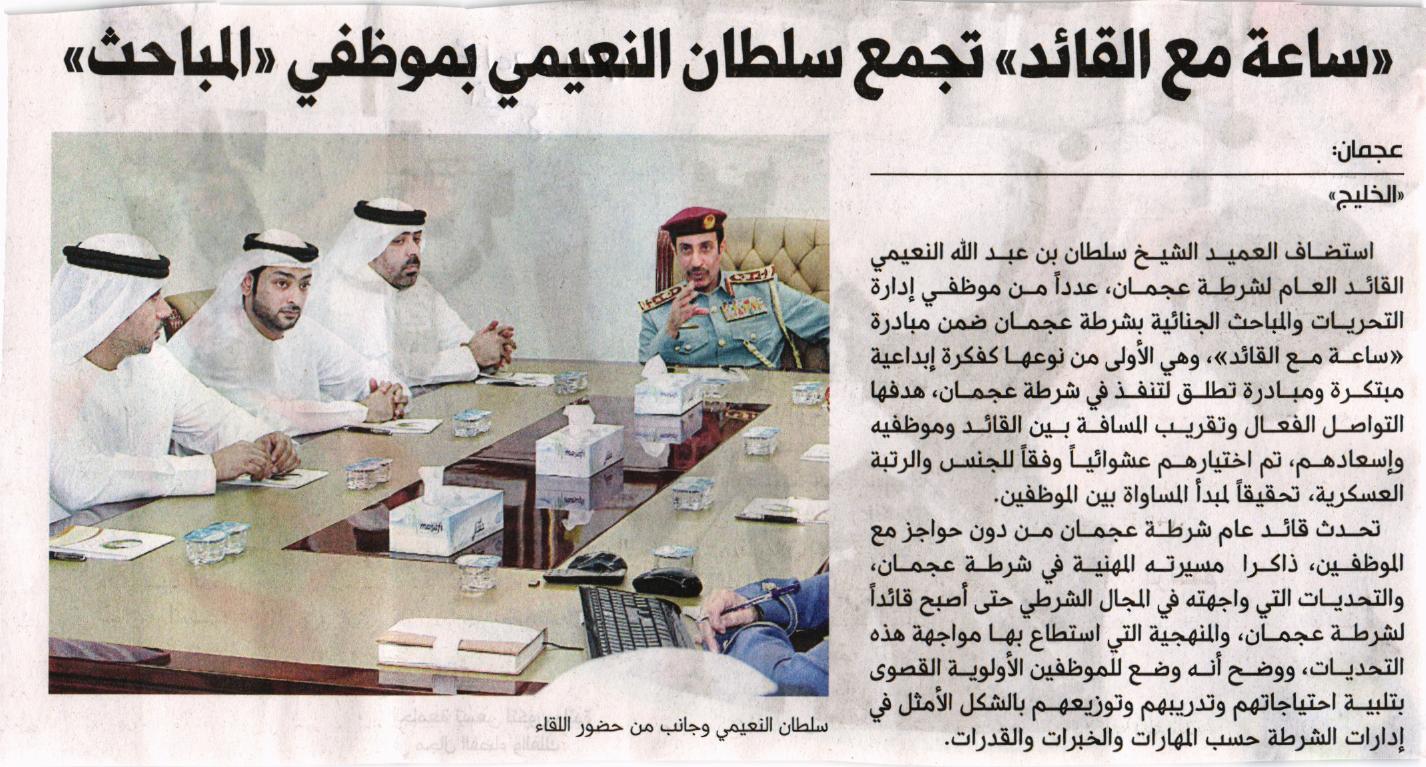 «ساعة مع القائد» تجمع سلطان النعيمي بموظفي «المباحث»

عجمان:
«الخليج»

استضاف العميد الشيخ سلطان بن عبد الله النعيمي القائد العام لشرطة عجمان، عدداً من موظفي إدارة التحريات والمباحث الجنائية بشرطة عجمان ضمن مبادرة «ساعة مع القائد»، وهي الأولى من نوعها كفكرة إبداعية مبتكرة ومبادرة تطلق لتنفذ في شرطة عجمان، هدفها التواصل الفعال وتقريب المسافة بين القائد وموظفيه وإسعادهم، تم اختيارهم عشوائياً وفقاً للجنس والرتبة العسكرية، تحقيقاً لمبدأ المساواة بين الموظفين.

تحدث قائد عام شرطة عجمان من دون حواجز مع الموظفين، ذاكرا مسيرته المهنية في شرطة عجمان، والتحديات التي واجهته في المجال الشرطي حتى أصبح قائداً لشرطة عجمان، والمنهجية التي استطاع بها مواجهة هذه التحديات، ووضح أنه وضع للموظفين الأولوية القصوى بتلبية احتياجاتهم وتدريبهم وتوزيعهم بالشكل الأمثل في إدارات الشرطة حسب المهارات والخبرات والقدرات.

سلطان النعيمي وجانب من حضور اللقاء